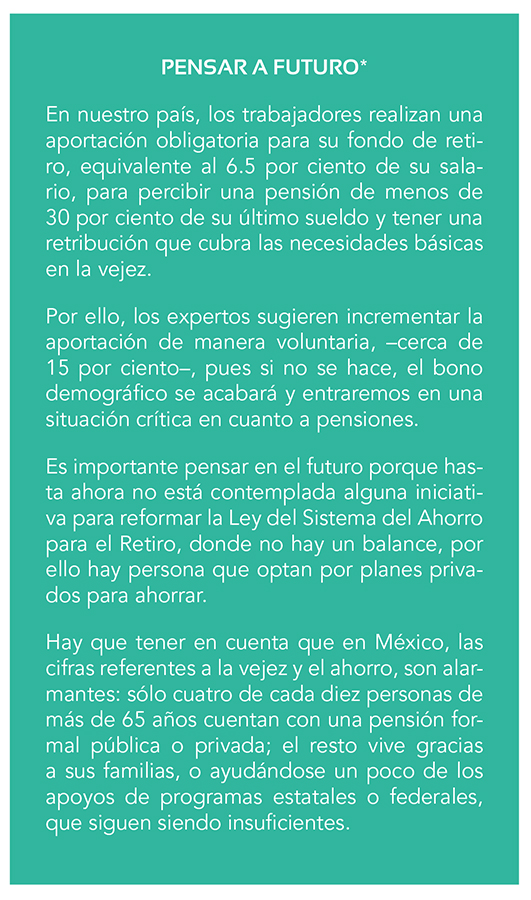 PENSAR A FUTURO*

En nuestro país, los trabajadores realizan una aportación obligatoria para su fondo de retiro, equivalente al 6.5 por ciento de su salario, para percibir una pensión de menos de 30 por ciento de su último sueldo y tener una retribución que cubra las necesidades básicas en la vejez.

Por ello, los expertos sugieren incrementar la aportación de manera voluntaria, –cerca de 15 por ciento–, pues si no se hace, el bono demográfico se acabará y entraremos en una situación crítica en cuanto a pensiones.

Es importante pensar en el futuro porque hasta ahora no está contemplada alguna iniciativa para reformar la Ley del Sistema del Ahorro para el Retiro, donde no hay un balance, por ello hay persona que optan por planes privados para ahorrar.

Hay que tener en cuenta que en México, las cifras referentes a la vejez y el ahorro, son alarmantes: sólo cuatro de cada diez personas de más de 65 años cuentan con una pensión formal pública o privada; el resto vive gracias a sus familias, o ayudándose un poco de los apoyos de programas estatales o federales, que siguen siendo insuficientes.